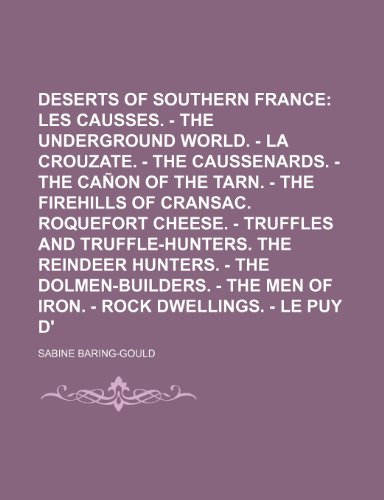 DESERTS OF SOUTHERN FRANCE: LES CAUSSES. - THE UNDERGROUND WORLD. - LA CROUZATE. - THE CAUSSENARDS. - THE CAÑON OF THE TARN. - THE FIREHILLS OF CRANSAC. ROQUEFORT CHEESE. - TRUFFLES AND TRUFFLE-HUNTERS. THE REINDEER HUNTERS. - THE DOLMEN-BUILDERS. - THE MEN OF IRON. - ROCK DWELLINGS. - LE PUY D'

SABINE BARING-GOULD